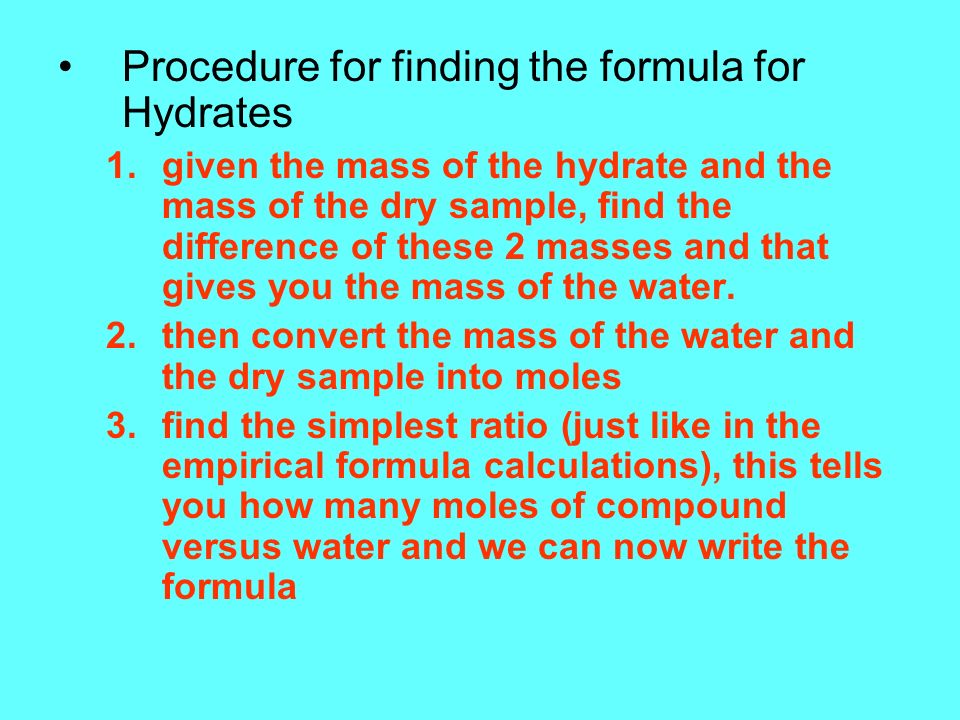 • Procedure for finding the formula for Hydrates

1. given the mass of the hydrate and the mass of the dry sample, find the difference of these 2 masses and that gives you the mass of the water.
2. then convert the mass of the water and the dry sample into moles
3. find the simplest ratio (just like in the empirical formula calculations), this tells you how many moles of compound versus water and we can now write the formula